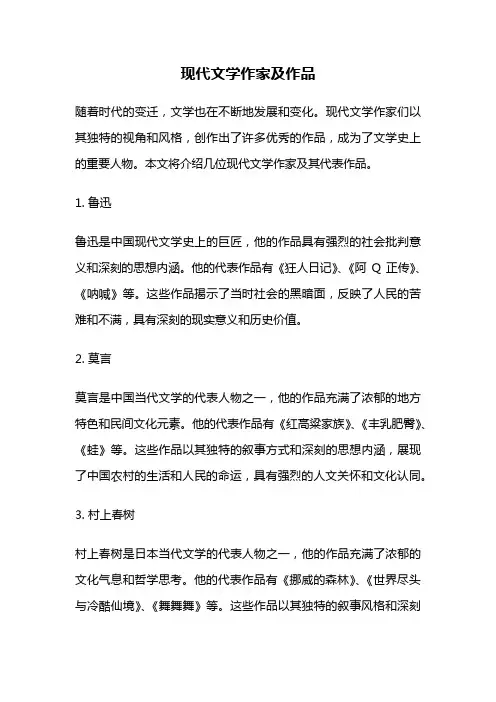 现代文学作家及作品

随着时代的变迁，文学也在不断地发展和变化。现代文学作家们以其独特的视角和风格，创作出了许多优秀的作品，成为了文学史上的重要人物。本文将介绍几位现代文学作家及其代表作品。

1. 鲁迅

鲁迅是中国现代文学史上的巨匠，他的作品具有强烈的社会批判意义和深刻的思想内涵。他的代表作品有《狂人日记》、《阿 Q 正传》、《呐喊》等。这些作品揭示了当时社会的黑暗面，反映了人民的苦难和不满，具有深刻的现实意义和历史价值。

2. 莫言

莫言是中国当代文学的代表人物之一，他的作品充满了浓郁的地方特色和民间文化元素。他的代表作品有《红高粱家族》、《丰乳肥臀》、《蛙》等。这些作品以其独特的叙事方式和深刻的思想内涵，展现了中国农村的生活和人民的命运，具有强烈的人文关怀和文化认同。

3. 村上春树

村上春树是日本当代文学的代表人物之一，他的作品充满了浓郁的文化气息和哲学思考。他的代表作品有《挪威的森林》、《世界尽头与冷酷仙境》、《舞舞舞》等。这些作品以其独特的叙事风格和深刻